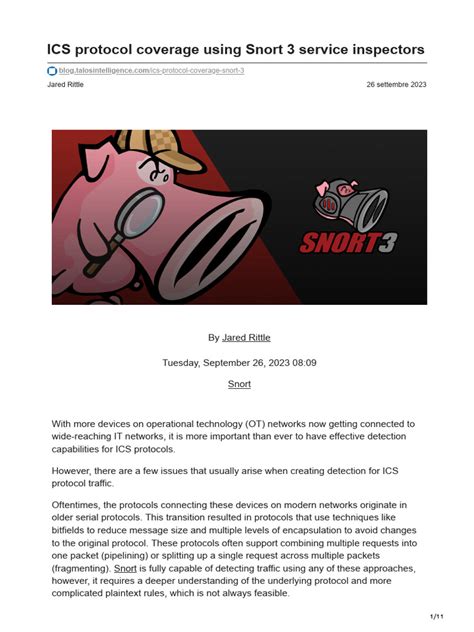 ICS protocol coverage using Snort 3 service inspectors

blog.talosintelligence.com/ics-protocol-coverage-snort-3

Jared Rittle

26 settembre 2023

SNORT3

By Jared Rittle

Tuesday, September 26, 2023 08:09

Snort

With more devices on operational technology (OT) networks now getting connected to wide-reaching IT networks, it is more important than ever to have effective detection capabilities for ICS protocols.

However, there are a few issues that usually arise when creating detection for ICS protocol traffic.

Oftentimes, the protocols connecting these devices on modern networks originate in older serial protocols. This transition resulted in protocols that use techniques like bitfields to reduce message size and multiple levels of encapsulation to avoid changes to the original protocol. These protocols often support combining multiple requests into one packet (pipelining) or splitting up a single request across multiple packets (fragmenting). Snort is fully capable of detecting traffic using any of these approaches, however, it requires a deeper understanding of the underlying protocol and more complicated plaintext rules, which is not always feasible.

1/11